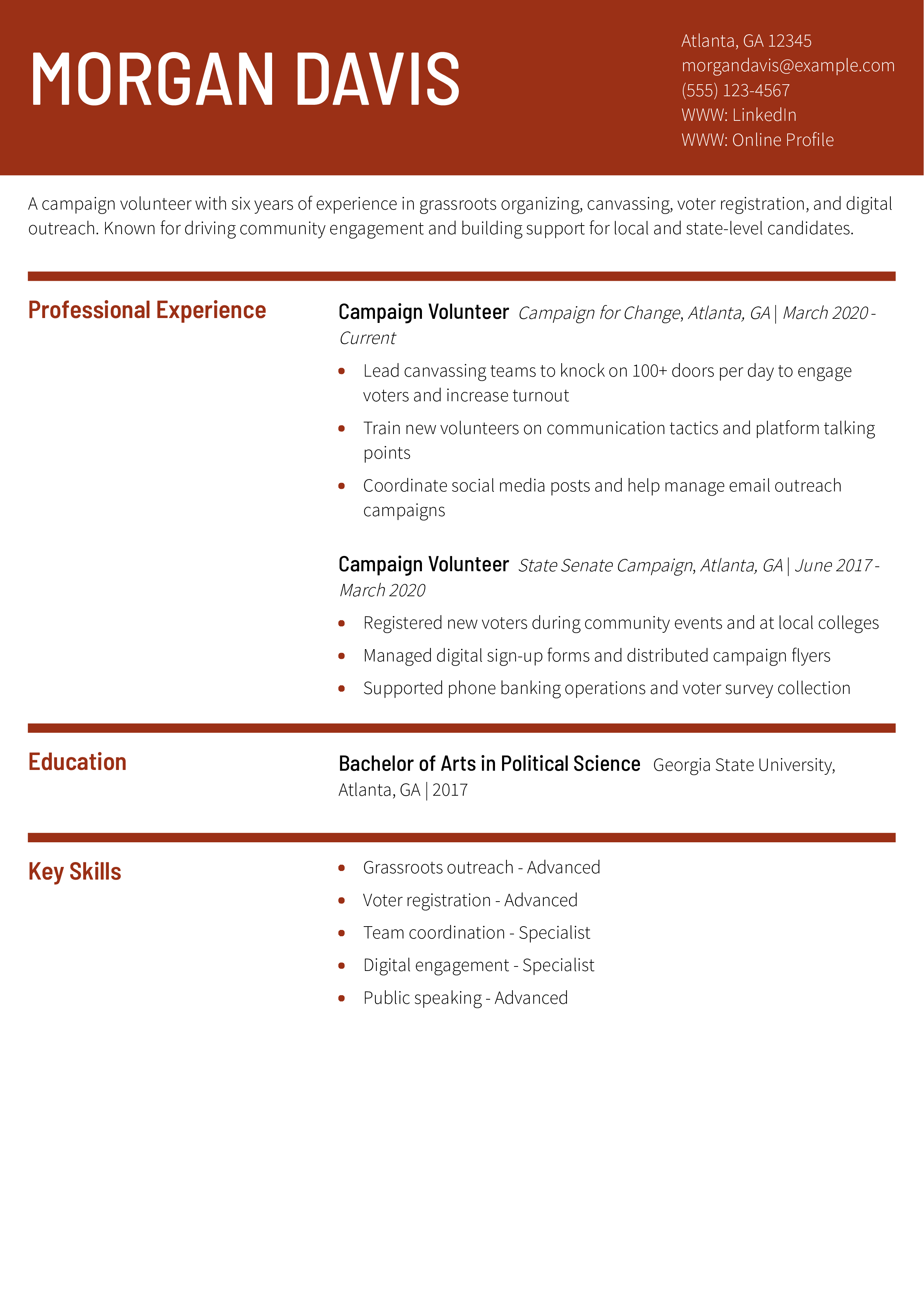 MORGAN DAVIS

Atlanta, GA 12345
morgandavis@example.com
(555) 123-4567
WWW: LinkedIn
WWW: Online Profile

A campaign volunteer with six years of experience in grassroots organizing, canvassing, voter registration, and digital outreach. Known for driving community engagement and building support for local and state-level candidates.

Professional Experience

Campaign Volunteer Campaign for Change, Atlanta, GA | March 2020 - Current

• Lead canvassing teams to knock on 100+ doors per day to engage voters and increase turnout
• Train new volunteers on communication tactics and platform talking points
• Coordinate social media posts and help manage email outreach campaigns

Campaign Volunteer State Senate Campaign, Atlanta, GA | June 2017 - March 2020

• Registered new voters during community events and at local colleges
• Managed digital sign-up forms and distributed campaign flyers
• Supported phone banking operations and voter survey collection

Education

Bachelor of Arts in Political Science Georgia State University, Atlanta, GA | 2017

Key Skills

• Grassroots outreach - Advanced
• Voter registration - Advanced
• Team coordination - Specialist
• Digital engagement - Specialist
• Public speaking - Advanced